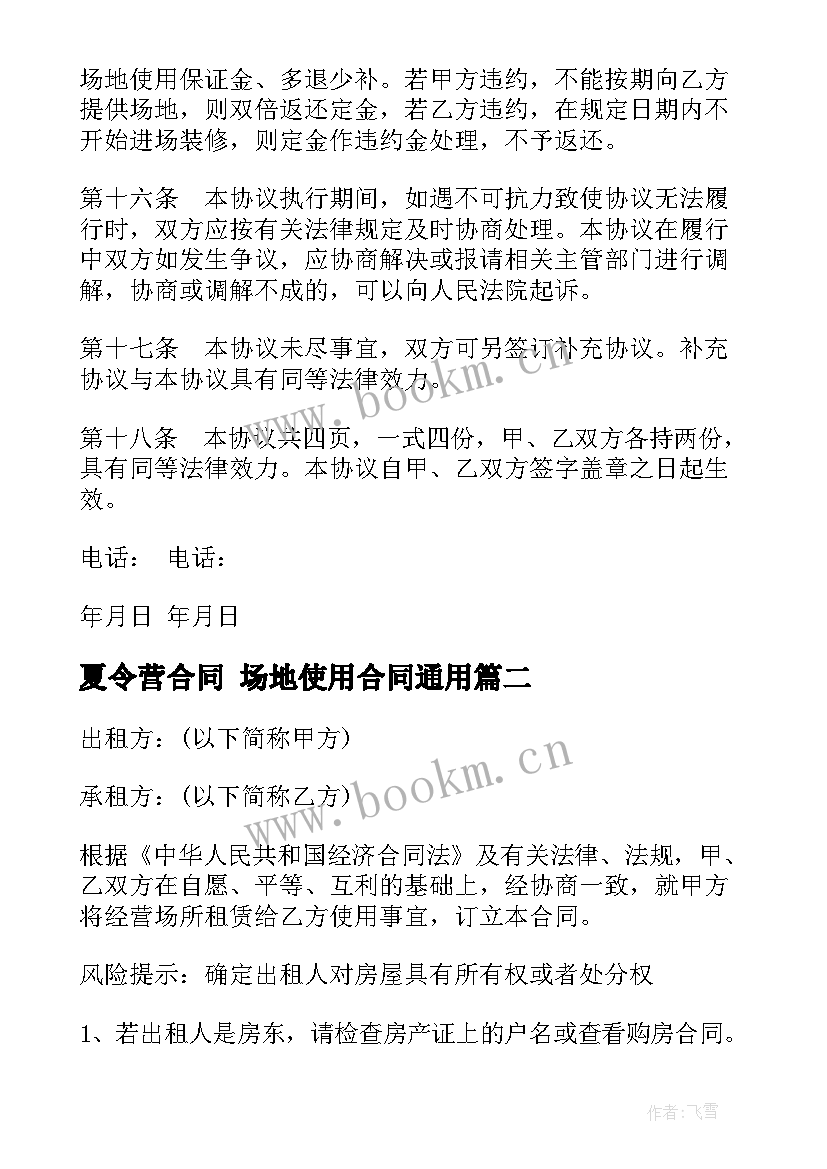 场地使用保证金、多退少补。若甲方违约，不能按期向乙方提供场地，则双倍返还定金，若乙方违约，在规定日期内不开始进场装修，则定金作违约金处理，不予返还。

第十六条　本协议执行期间，如遇不可抗力致使协议无法履行时，双方应按有关法律规定及时协商处理。本协议在履行中双方如发生争议，应协商解决或报请相关主管部门进行调解，协商或调解不成的，可以向人民法院起诉。

第十七条　本协议未尽事宜，双方可另签订补充协议。补充协议与本协议具有同等法律效力。

第十八条　本协议共四页，一式四份，甲、乙双方各持两份，具有同等法律效力。本协议自甲、乙双方签字盖章之日起生效。

电话：　电话：

年月日　年月日

夏令营合同 场地使用合同通用篇二

出租方：（以下简称甲方）

承租方：（以下简称乙方）

根据《中华人民共和国经济合同法》及有关法律、法规，甲、乙双方在自愿、平等、互利的基础上，经协商一致，就甲方将经营场所租赁给乙方使用事宜，订立本合同。

风险提示：确定出租人对房屋具有所有权或者处分权

1、若出租人是房东，请检查房产证上的户名或查看购房合同。

www.bookm.cn

www.bookm.cn

作者：飞雪